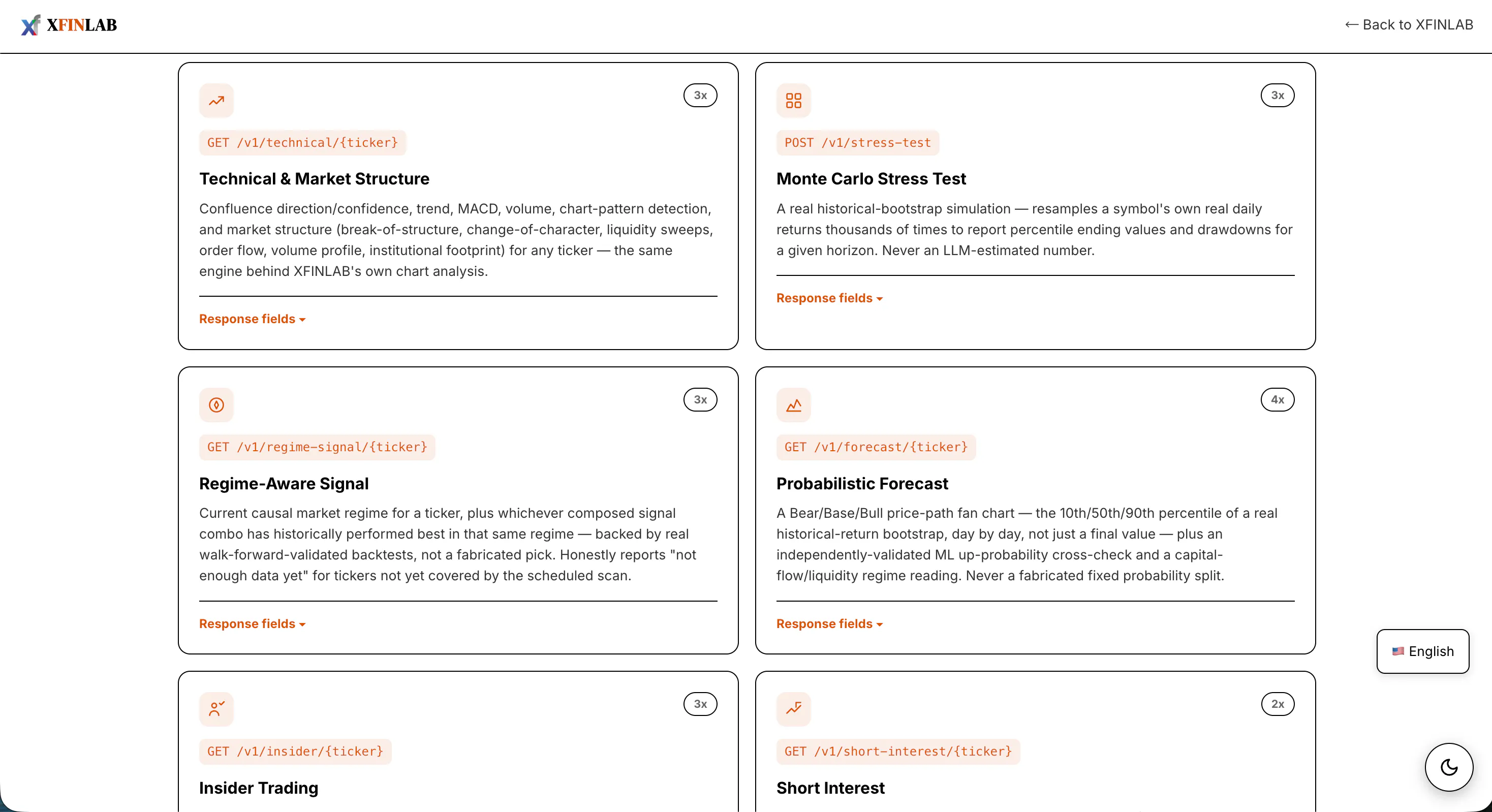 XFINLAB

← Back to XFINLAB

3x

GET /v1/technical/{ticker}

Technical & Market Structure

Confluence direction/confidence, trend, MACD, volume, chart-pattern detection, and market structure (break-of-structure, change-of-character, liquidity sweeps, order flow, volume profile, institutional footprint) for any ticker — the same engine behind XFINLAB's own chart analysis.

Response fields

3x

POST /v1/stress-test

Monte Carlo Stress Test

A real historical-bootstrap simulation — resamples a symbol's own real daily returns thousands of times to report percentile ending values and drawdowns for a given horizon. Never an LLM-estimated number.

Response fields

3x

GET /v1/regime-signal/{ticker}

Regime-Aware Signal

Current causal market regime for a ticker, plus whichever composed signal combo has historically performed best in that same regime — backed by real walk-forward-validated backtests, not a fabricated pick. Honestly reports "not enough data yet" for tickers not yet covered by the scheduled scan.

Response fields

4x

GET /v1/forecast/{ticker}

Probabilistic Forecast

A Bear/Base/Bull price-path fan chart — the 10th/50th/90th percentile of a real historical-return bootstrap, day by day, not just a final value — plus an independently-validated ML up-probability cross-check and a capital-flow/liquidity regime reading. Never a fabricated fixed probability split.

Response fields

English

3x

GET /v1/insider/{ticker}

Insider Trading

2x

GET /v1/short-interest/{ticker}

Short Interest